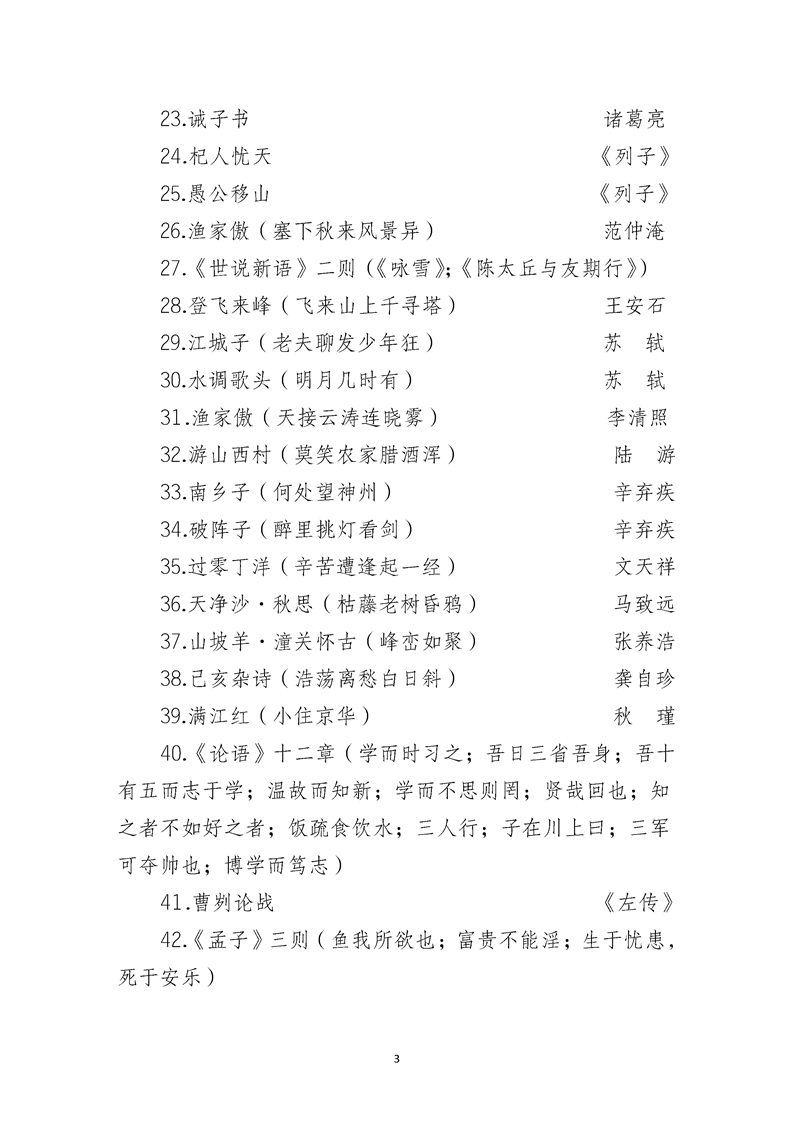 23.诫子书　诸葛亮
24.杞人忧天　《列子》
25.愚公移山　《列子》
26.渔家傲（塞下秋来风景异）　范仲淹
27.《世说新语》二则（《咏雪》;《陈太丘与友期行》）
28.登飞来峰（飞来山上千寻塔）　王安石
29.江城子（老夫聊发少年狂）　苏　轼
30.水调歌头（明月几时有）　苏　轼
31.渔家傲（天接云涛连晓雾）　李清照
32.游山西村（莫笑农家腊酒浑）　陆　游
33.南乡子（何处望神州）　辛弃疾
34.破阵子（醉里挑灯看剑）　辛弃疾
35.过零丁洋（辛苦遭逢起一经）　文天祥
36.天净沙·秋思（枯藤老树昏鸦）　马致远
37.山坡羊·潼关怀古（峰峦如聚）　张养浩
38.己亥杂诗（浩荡离愁白日斜）　龚自珍
39.满江红（小住京华）　秋　瑾
40.《论语》十二章（学而时习之；吾日三省吾身；吾十有五而志于学；温故而知新；学而不思则罔；贤哉回也；知之者不如好之者；饭疏食饮水；三人行；子在川上曰；三军可夺帅也；博学而笃志）
41.曹刿论战　《左传》
42.《孟子》三则（鱼我所欲也；富贵不能淫；生于忧患，死于安乐）

3